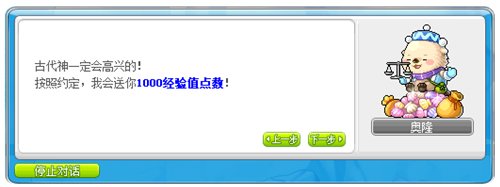 古代神一定会高兴的！
按照约定，我会送你1000经验值点数！

上一步 下一步

奥隆

停止对话